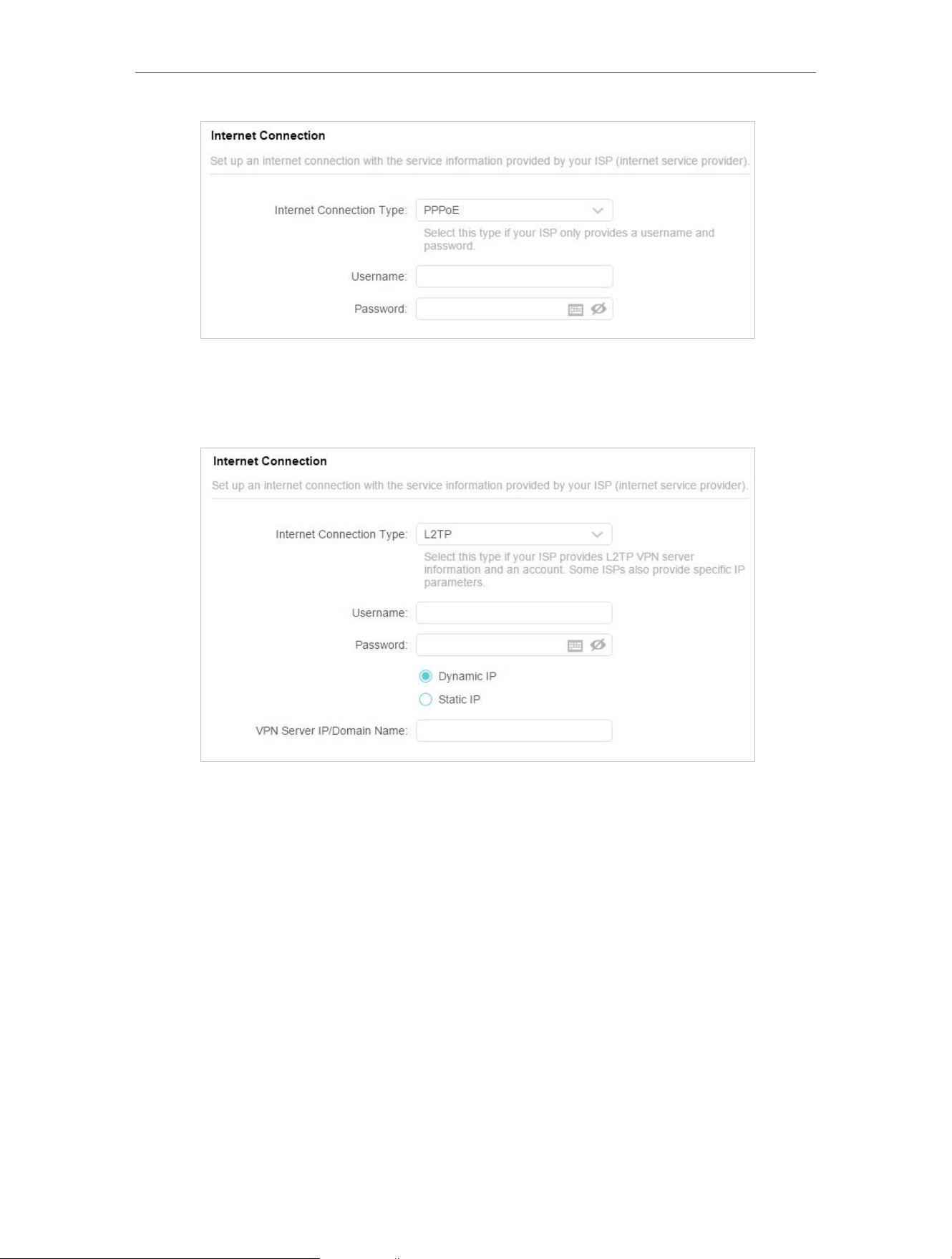 Internet Connection

Set up an internet connection with the service information provided by your ISP (internet service provider).

Internet Connection Type: PPPoE

Select this type if your ISP only provides a username and password.

Username:

Password:

Internet Connection

Set up an internet connection with the service information provided by your ISP (internet service provider).

Internet Connection Type: L2TP

Select this type if your ISP provides L2TP VPN server information and an account. Some ISPs also provide specific IP parameters.

Username:

Password:

Dynamic IP

Static IP

VPN Server IP/Domain Name: